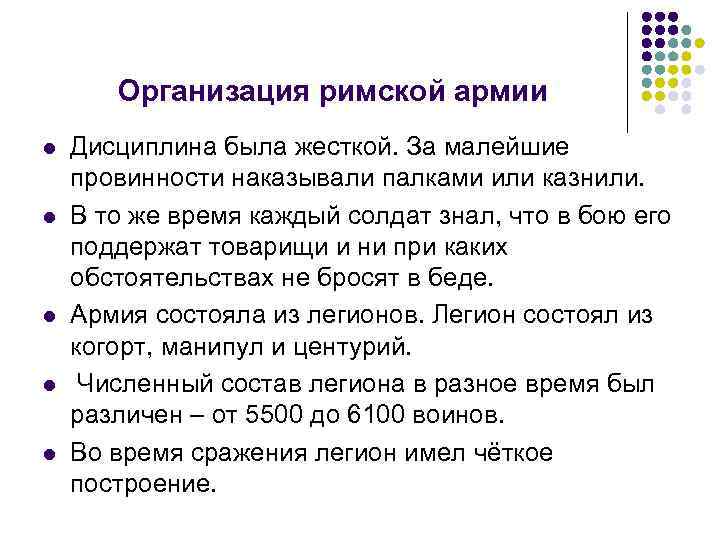 Организация римской армии

- Дисциплина была жесткой. За малейшие провинности наказывали палками или казнили.
- В то же время каждый солдат знал, что в бою его поддержат товарищи и ни при каких обстоятельствах не бросят в беде.
- Армия состояла из легионов. Легион состоял из когорт, манипул и центурий.
- Численный состав легиона в разное время был различен – от 5500 до 6100 воинов.
- Во время сражения легион имел чёткое построение.